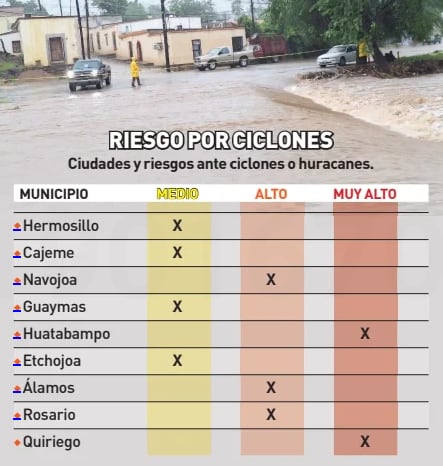 RIESGO POR CICLONES
Ciudades y riesgos ante ciclones o huracanes.

| MUNICIPIO | MEDIO | ALTO | MUY ALTO |
|---|---|---|---|
| Hermosillo | X | | |
| Cajeme | X | | |
| Navojoa | | X | |
| Guaymas | X | | |
| Huatabampo | | | X |
| Etchojoa | X | | |
| Álamos | | X | |
| Rosario | | X | |
| Quiriego | | | X |